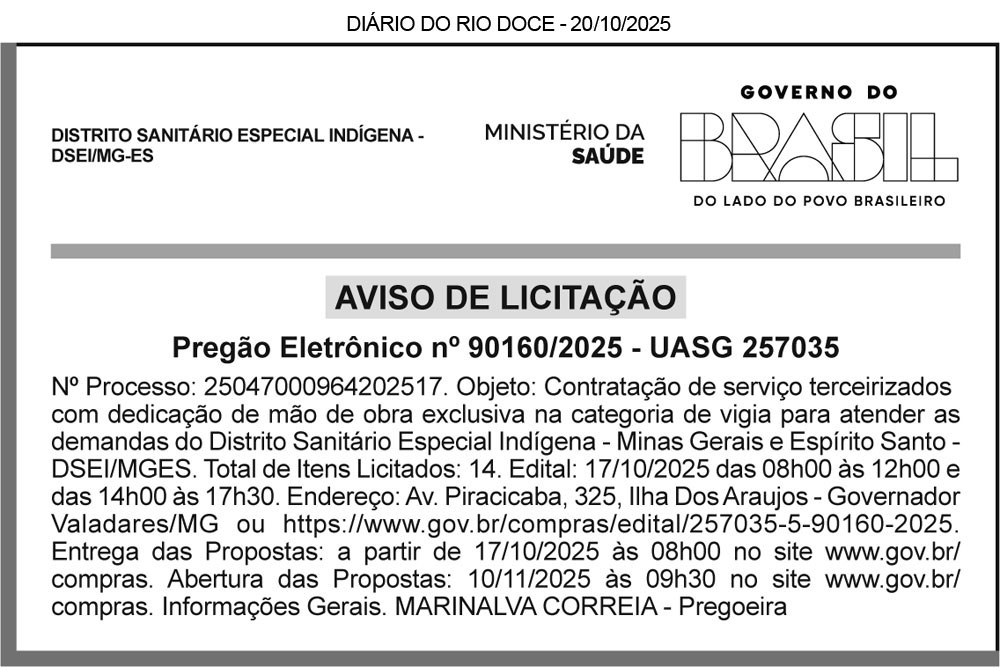 DIÁRIO DO RIO DOCE - 20/10/2025

DISTRITO SANITÁRIO ESPECIAL INDÍGENA - DSEI/MG-ES

MINISTÉRIO DA SAÚDE

GOVERNO DO BRASIL DO LADO DO POVO BRASILEIRO

AVISO DE LICITAÇÃO

Pregão Eletrônico nº 90160/2025 - UASG 257035

Nº Processo: 25047000964202517. Objeto: Contratação de serviço terceirizados com dedicação de mão de obra exclusiva na categoria de vigia para atender as demandas do Distrito Sanitário Especial Indígena - Minas Gerais e Espírito Santo - DSEI/MGES. Total de Itens Licitados: 14. Edital: 17/10/2025 das 08h00 às 12h00 e das 14h00 às 17h30. Endereço: Av. Piracicaba, 325, Ilha Dos Araujos - Governador Valadares/MG ou https://www.gov.br/compras/edital/257035-5-90160-2025. Entrega das Propostas: a partir de 17/10/2025 às 08h00 no site www.gov.br/compras. Abertura das Propostas: 10/11/2025 às 09h30 no site www.gov.br/compras. Informações Gerais. MARINALVA CORREIA - Pregoeira